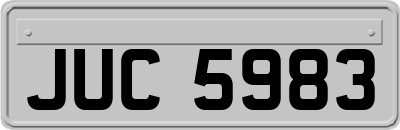 JUC 5983